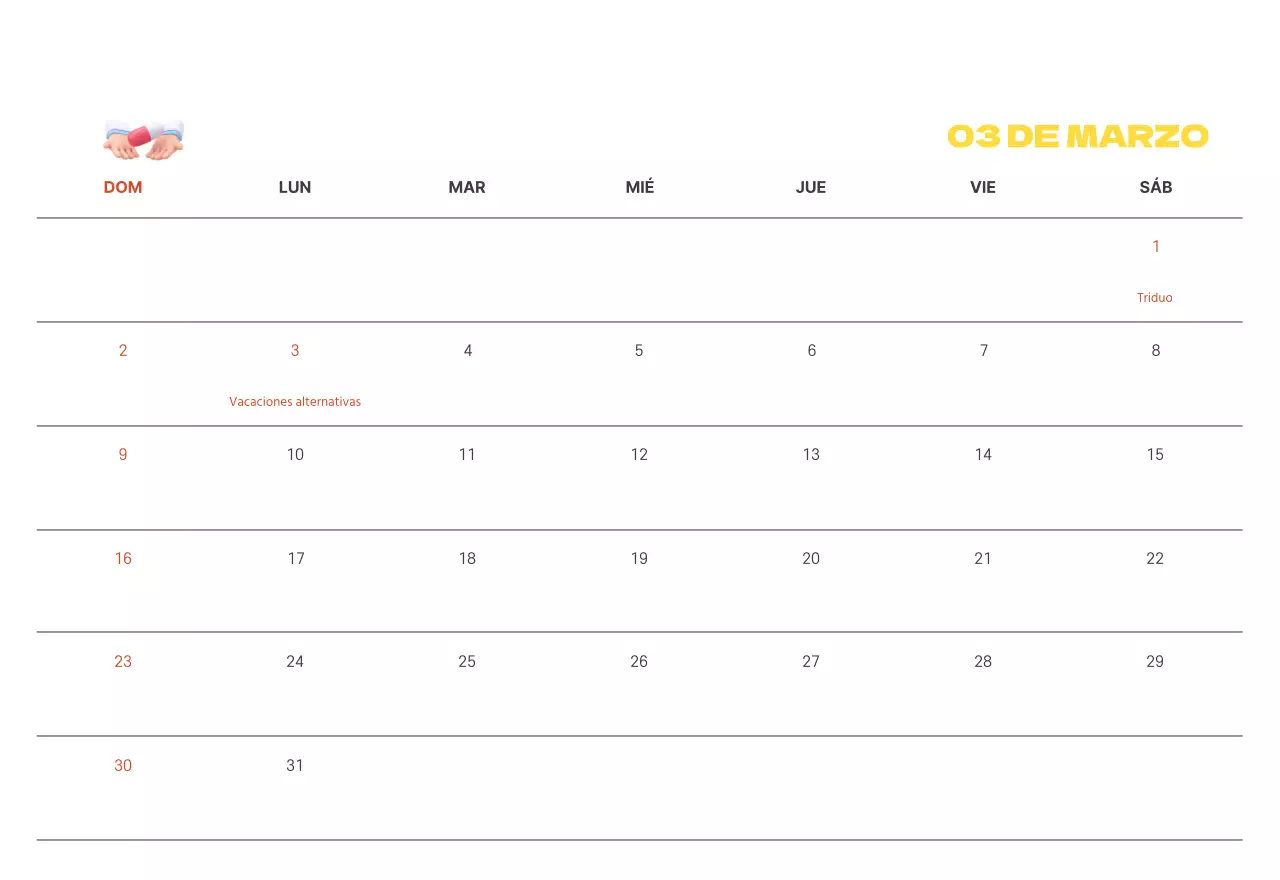 03 DE MARZO

| DOM | LUN | MAR | MIÉ | JUE | VIE | SÁB |
|---|---|---|---|---|---|---|
| | | | | | | 1 Triduo |
| 2 | 3 Vacaciones alternativas | 4 | 5 | 6 | 7 | 8 |
| 9 | 10 | 11 | 12 | 13 | 14 | 15 |
| 16 | 17 | 18 | 19 | 20 | 21 | 22 |
| 23 | 24 | 25 | 26 | 27 | 28 | 29 |
| 30 | 31 | | | | | |